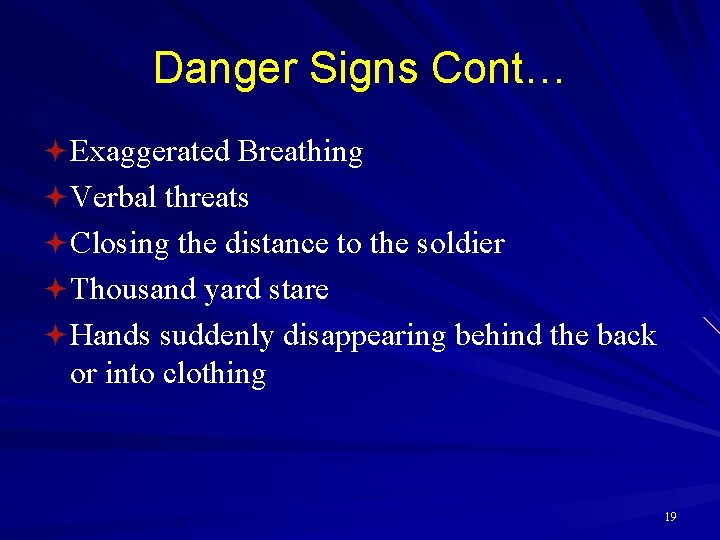 Danger Signs Cont…

Exaggerated Breathing
Verbal threats
Closing the distance to the soldier
Thousand yard stare
Hands suddenly disappearing behind the back or into clothing

19